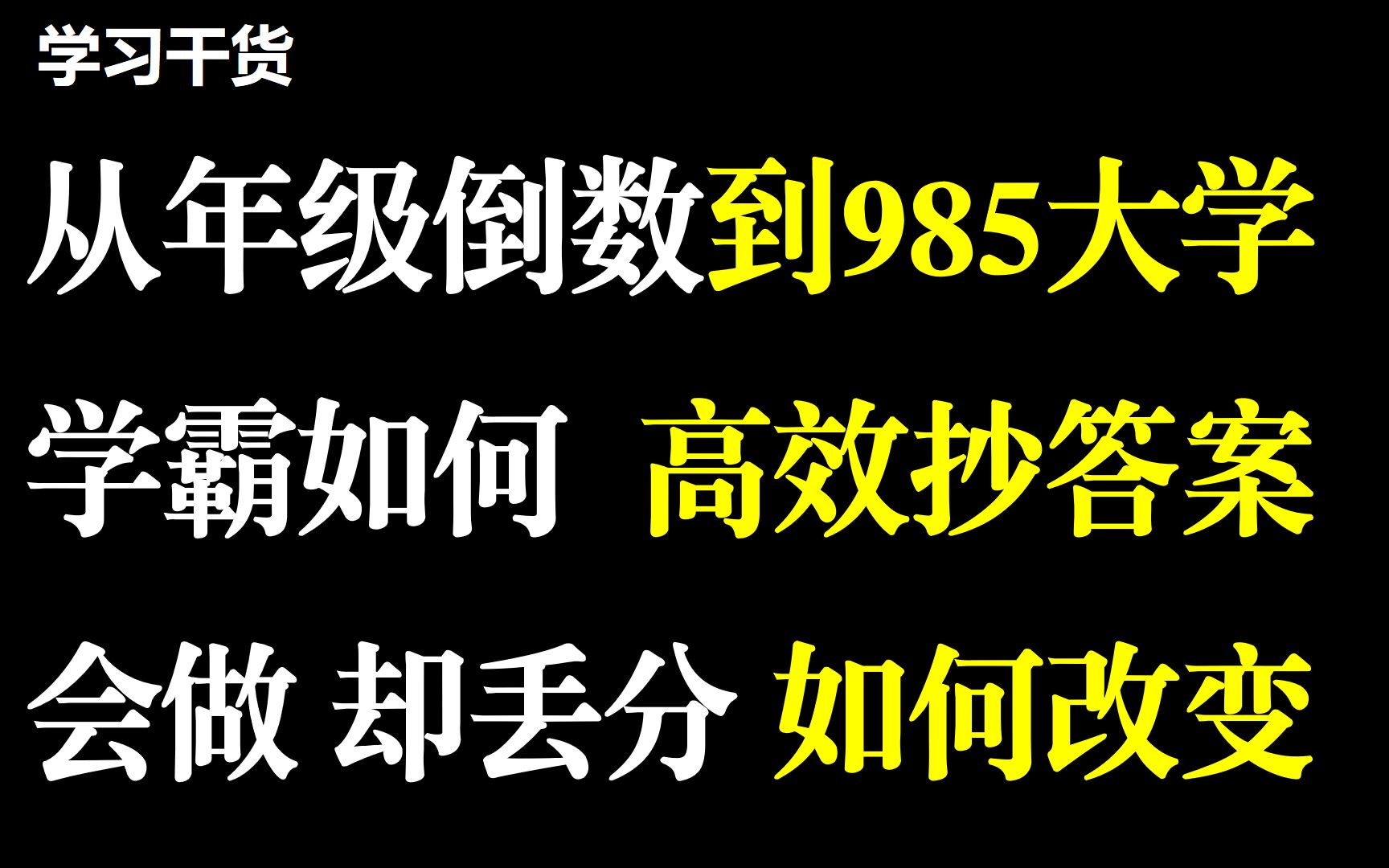 学习干货

从年级倒数到985大学

学霸如何 高效抄答案

会做 却丢分 如何改变